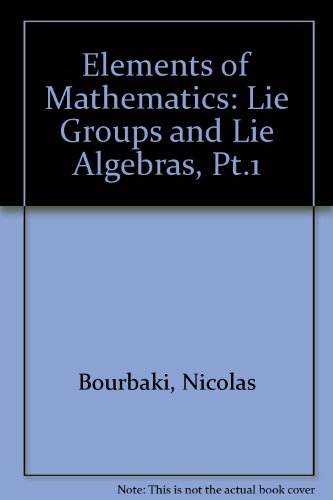 Elements of Mathematics: Lie Groups and Lie Algebras, Pt.1

Bourbaki, Nicolas

Note: This is not the actual book cover